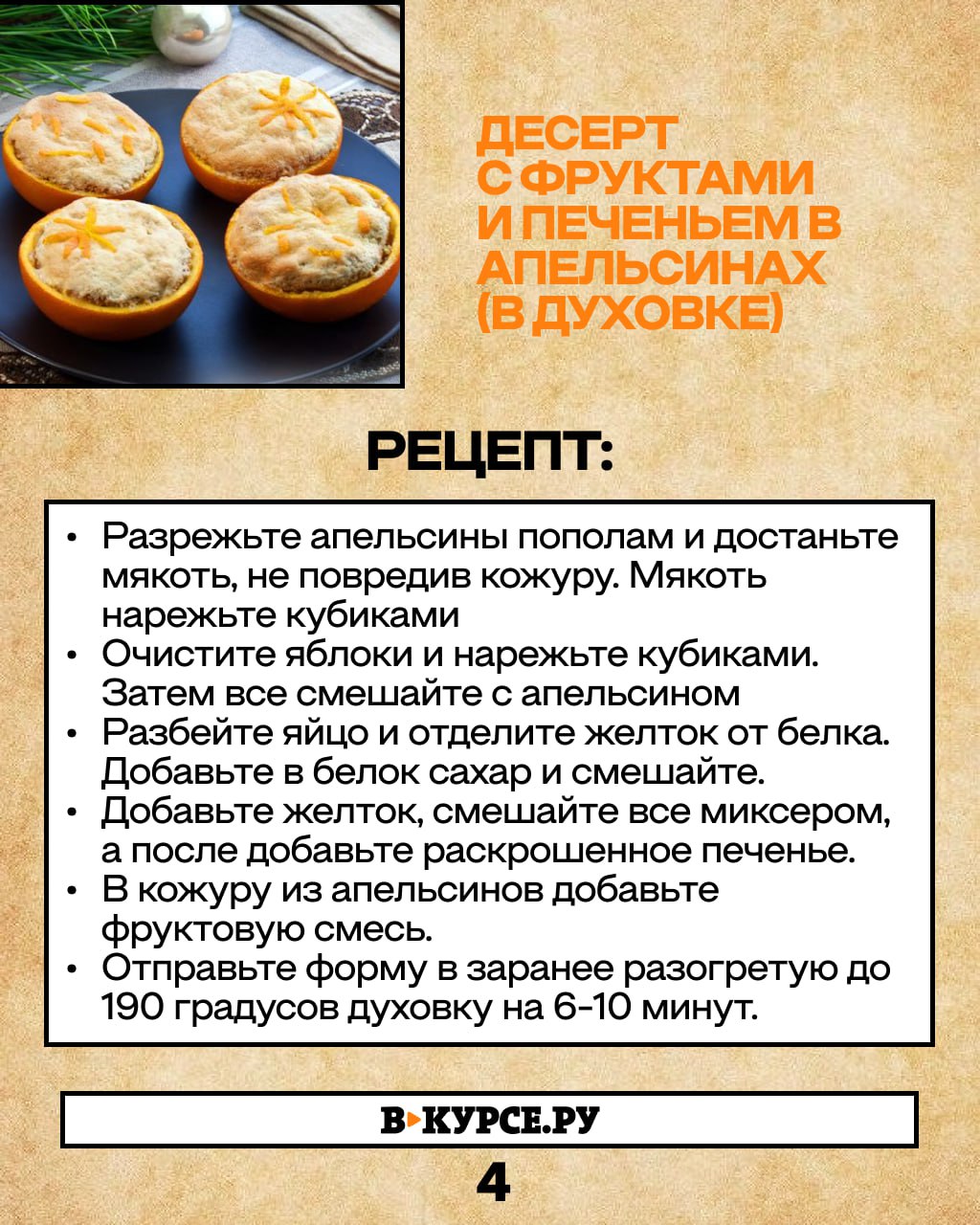 ДЕСЕРТ С ФРУКТАМИ И ПЕЧЕНЬЕМ В АПЕЛЬСИНАХ (В ДУХОВКЕ)

РЕЦЕПТ:

• Разрежьте апельсины пополам и достаньте мякоть, не повредив кожуру. Мякоть нарежьте кубиками
• Очистите яблоки и нарежьте кубиками. Затем все смешайте с апельсином
• Разбейте яйцо и отделите желток от белка. Добавьте в белок сахар и смешайте.
• Добавьте желток, смешайте все миксером, а после добавьте раскрошенное печенье.
• В кожуру из апельсинов добавьте фруктовую смесь.
• Отправьте форму в заранее разогретую до 190 градусов духовку на 6-10 минут.

В▸КУРСЕ.РУ

4